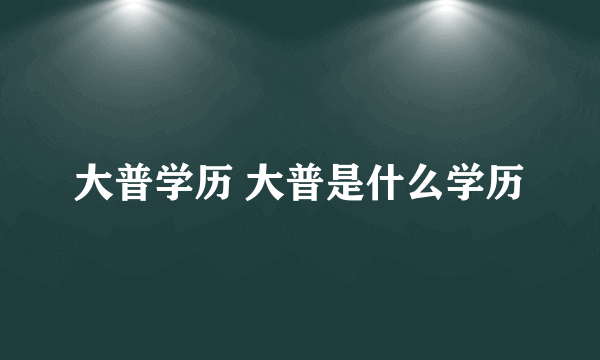 大普学历 大普是什么学历